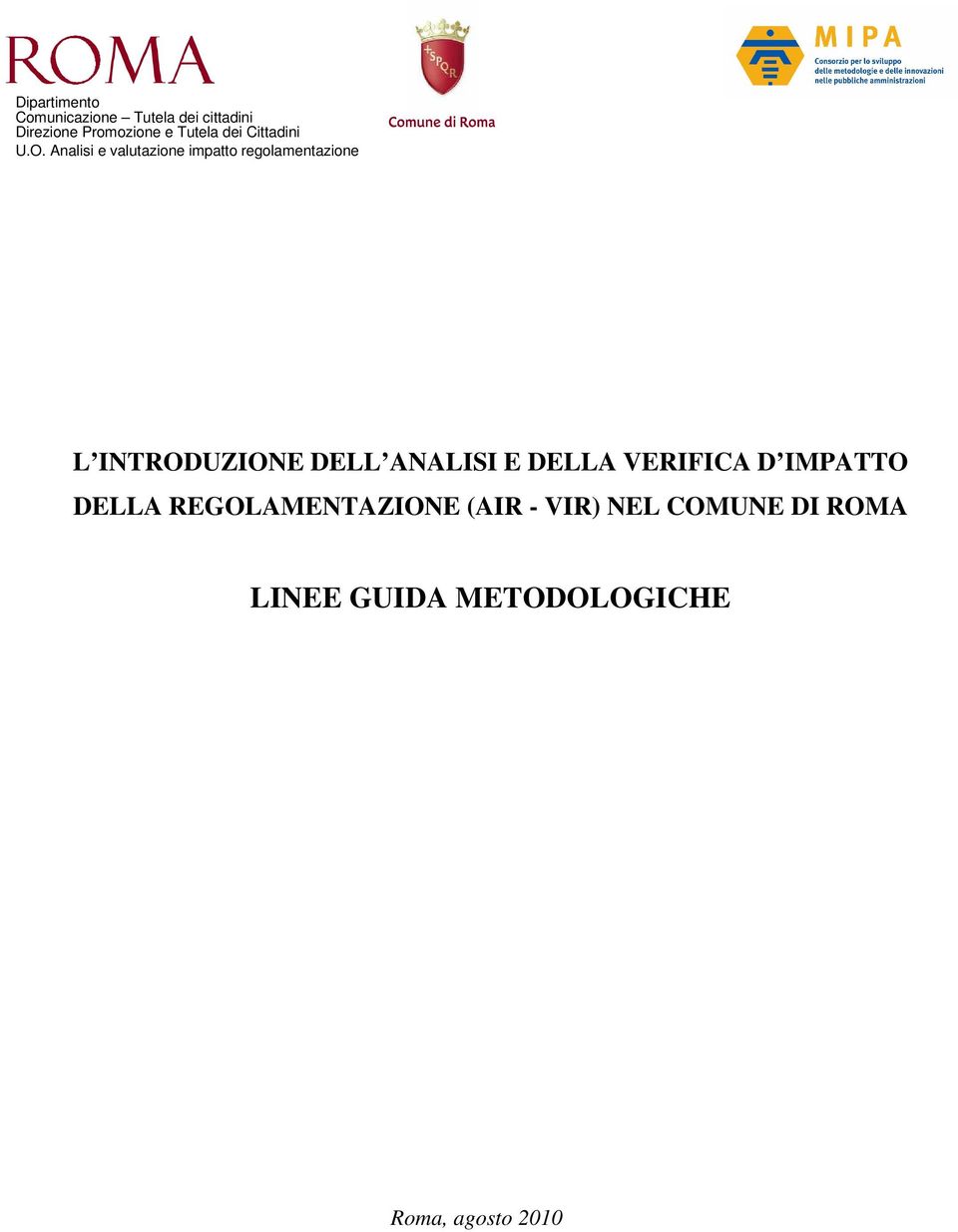 ROMA

Dipartimento
Comunicazione – Tutela dei cittadini
Direzione Promozione e Tutela dei Cittadini
U.O. Analisi e valutazione impatto regolamentazione

SPQR

Comune di Roma

MIPA
Consorzio per lo sviluppo delle metodologie e delle innovazioni nelle pubbliche amministrazioni

L'INTRODUZIONE DELL'ANALISI E DELLA VERIFICA D'IMPATTO DELLA REGOLAMENTAZIONE (AIR - VIR) NEL COMUNE DI ROMA

LINEE GUIDA METODOLOGICHE

Roma, agosto 2010